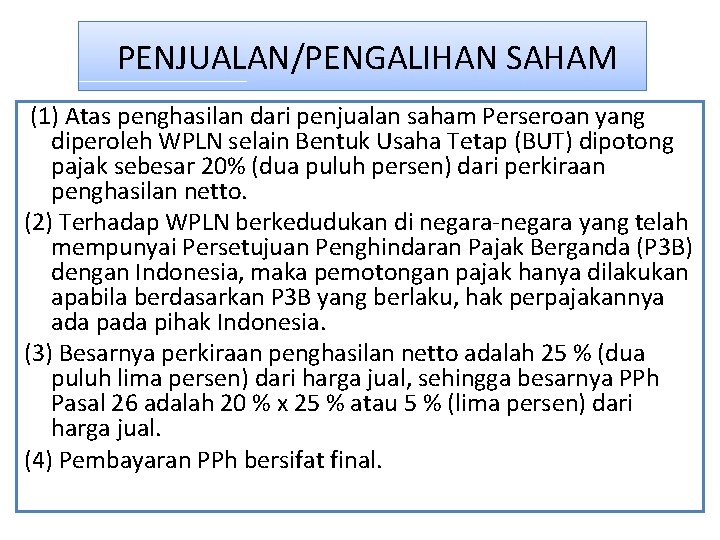 PENJUALAN/PENGALIHAN SAHAM

(1) Atas penghasilan dari penjualan saham Perseroan yang diperoleh WPLN selain Bentuk Usaha Tetap (BUT) dipotong pajak sebesar 20% (dua puluh persen) dari perkiraan penghasilan netto.

(2) Terhadap WPLN berkedudukan di negara-negara yang telah mempunyai Persetujuan Penghindaran Pajak Berganda (P3B) dengan Indonesia, maka pemotongan pajak hanya dilakukan apabila berdasarkan P3B yang berlaku, hak perpajakannya ada pada pihak Indonesia.

(3) Besarnya perkiraan penghasilan netto adalah 25 % (dua puluh lima persen) dari harga jual, sehingga besarnya PPh Pasal 26 adalah 20 % x 25 % atau 5 % (lima persen) dari harga jual.

(4) Pembayaran PPh bersifat final.